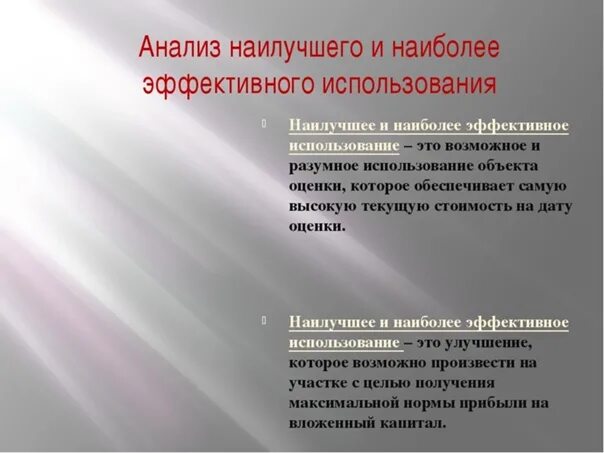 Анализ наилучшего и наиболее эффективного использования

Наилучшее и наиболее эффективное использование – это возможное и разумное использование объекта оценки, которое обеспечивает самую высокую текущую стоимость на дату оценки.

Наилучшее и наиболее эффективное использование – это улучшение, которое возможно произвести на участке с целью получения максимальной нормы прибыли на вложенный капитал.